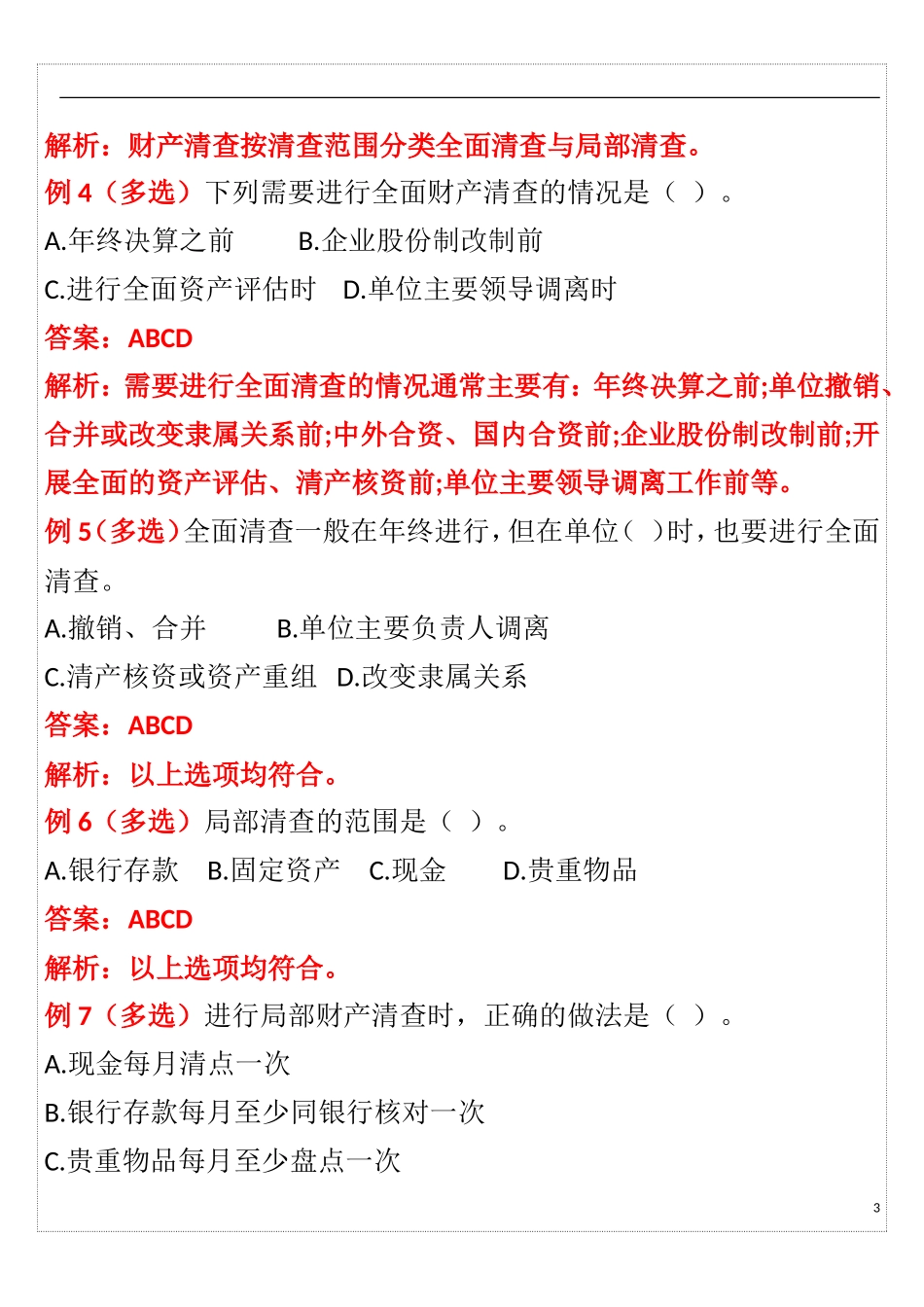 解析：财产清查按清查范围分类全面清查与局部清查。

例 4（多选）下列需要进行全面财产清查的情况是（ ）。

A.年终决算之前　　B.企业股份制改制前

C.进行全面资产评估时　D.单位主要领导调离时

答案：ABCD

解析：需要进行全面清查的情况通常主要有：年终决算之前;单位撤销、合并或改变隶属关系前;中外合资、国内合资前;企业股份制改制前;开展全面的资产评估、清产核资前;单位主要领导调离工作前等。

例 5（多选）全面清查一般在年终进行，但在单位（ ）时，也要进行全面清查。

A.撤销、合并　　B.单位主要负责人调离

C.清产核资或资产重组　D.改变隶属关系

答案：ABCD

解析：以上选项均符合。

例 6（多选）局部清查的范围是（ ）。

A.银行存款　B.固定资产　C.现金　　D.贵重物品

答案：ABCD

解析：以上选项均符合。

例 7（多选）进行局部财产清查时，正确的做法是（ ）。

A.现金每月清点一次

B.银行存款每月至少同银行核对一次

C.贵重物品每月至少盘点一次

3